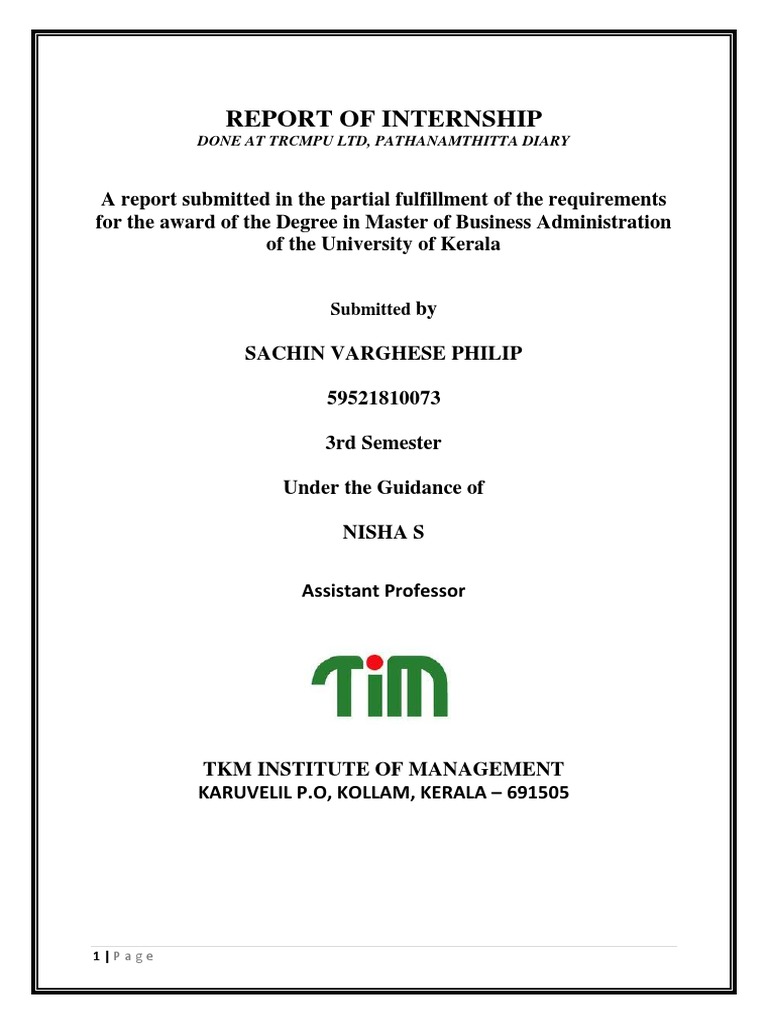 REPORT OF INTERNSHIP
DONE AT TRCMPU LTD, PATHANAMTHITTA DIARY

A report submitted in the partial fulfillment of the requirements for the award of the Degree in Master of Business Administration of the University of Kerala

Submitted by

SACHIN VARGHESE PHILIP

59521810073

3rd Semester

Under the Guidance of

NISHA S

Assistant Professor

TiM

TKM INSTITUTE OF MANAGEMENT
KARUVELIL P.O, KOLLAM, KERALA – 691505

1 | P a g e